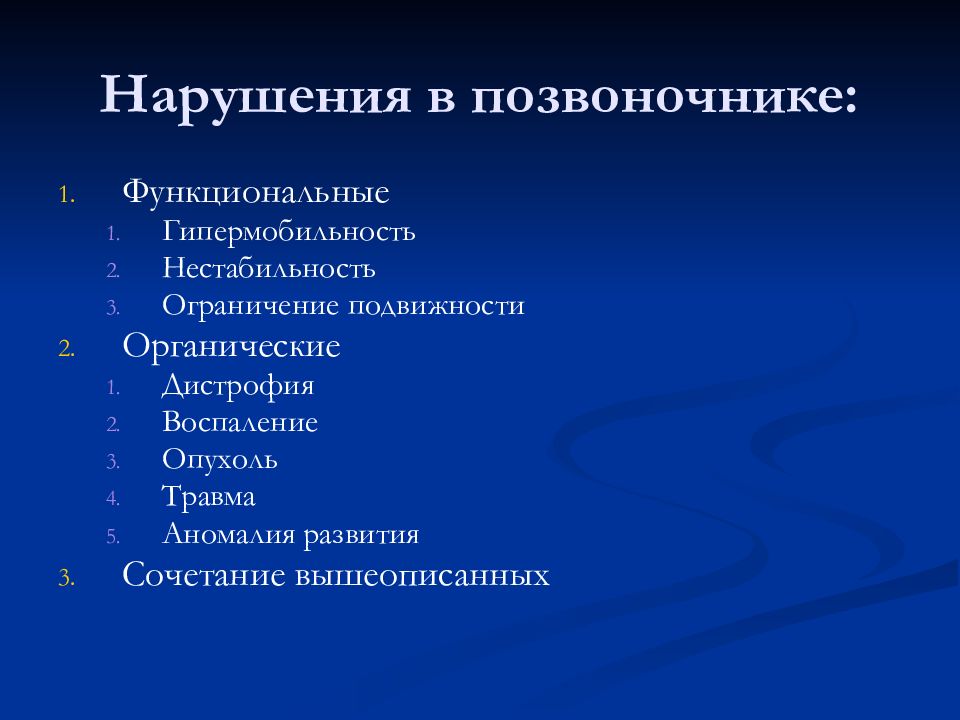 Нарушения в позвоночнике:

1. Функциональные
 1. Гипермобильность
 2. Нестабильность
 3. Ограничение подвижности
2. Органические
 1. Дистрофия
 2. Воспаление
 3. Опухоль
 4. Травма
 5. Аномалия развития
3. Сочетание вышеописанных